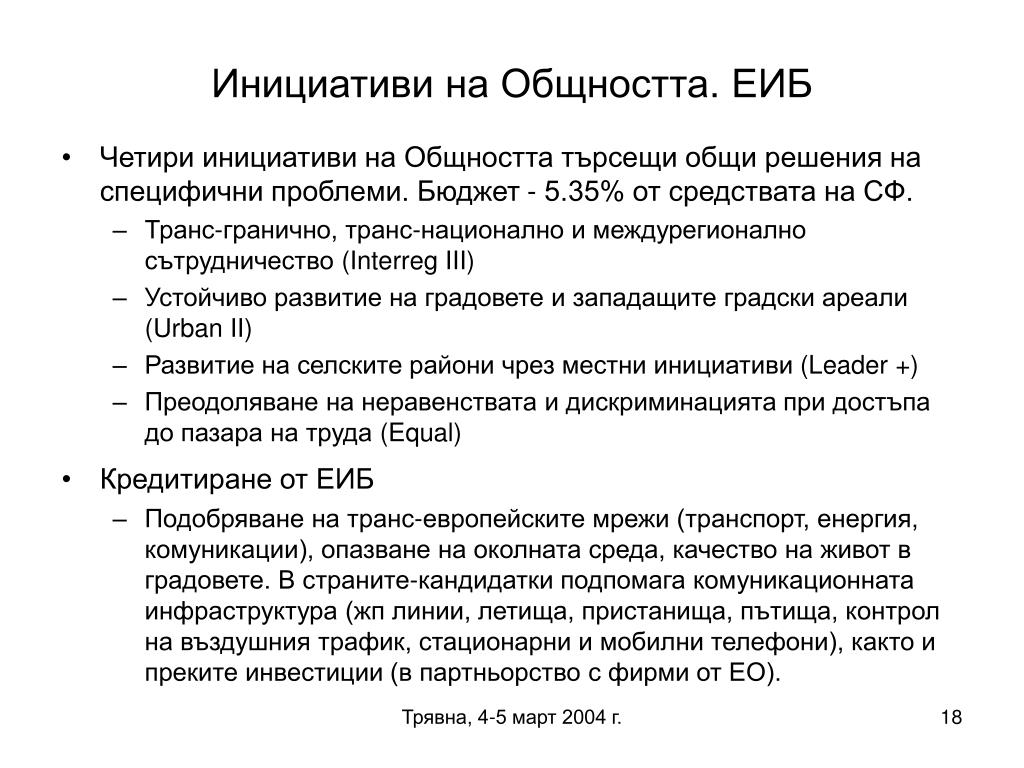 Инициативи на Общността. ЕИБ

• Четири инициативи на Общността търсещи общи решения на специфични проблеми. Бюджет - 5.35% от средствата на СФ.
– Транс-гранично, транс-национално и междурегионално сътрудничество (Interreg III)
– Устойчиво развитие на градовете и западащите градски ареали (Urban II)
– Развитие на селските райони чрез местни инициативи (Leader +)
– Преодоляване на неравенствата и дискриминацията при достъпа до пазара на труда (Equal)

• Кредитиране от ЕИБ
– Подобряване на транс-европейските мрежи (транспорт, енергия, комуникации), опазване на околната среда, качество на живот в градовете. В страните-кандидатки подпомага комуникационната инфраструктура (жп линии, летища, пристанища, пътища, контрол на въздушния трафик, стационарни и мобилни телефони), както и преките инвестиции (в партньорство с фирми от ЕО).

Трявна, 4-5 март 2004 г.

18